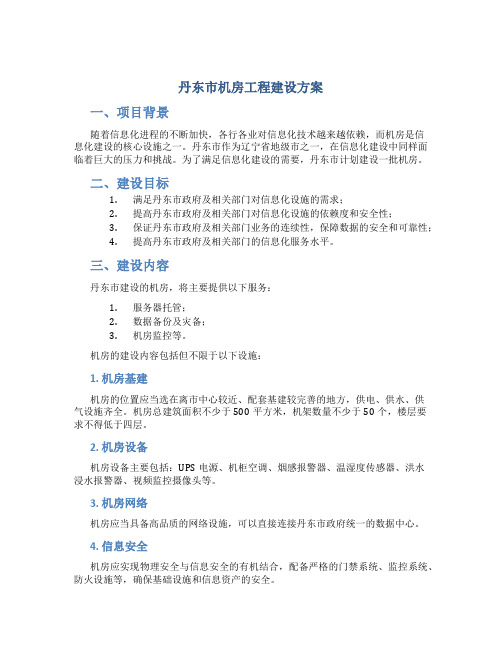 丹东市机房工程建设方案

一、项目背景

随着信息化进程的不断加快，各行各业对信息化技术越来越依赖，而机房是信息化建设的核心设施之一。丹东市作为辽宁省地级市之一，在信息化建设中同样面临着巨大的压力和挑战。为了满足信息化建设的需要，丹东市计划建设一批机房。

二、建设目标

1. 满足丹东市政府及相关部门对信息化设施的需求；
2. 提高丹东市政府及相关部门对信息化设施的依赖度和安全性；
3. 保证丹东市政府及相关部门业务的连续性，保障数据的安全和可靠性；
4. 提高丹东市政府及相关部门的信息化服务水平。

三、建设内容

丹东市建设的机房，将主要提供以下服务：

1. 服务器托管；
2. 数据备份及灾备；
3. 机房监控等。

机房的建设内容包括但不限于以下设施：

1. 机房基建

机房的位置应当选在离市中心较近、配套基建较完善的地方，供电、供水、供气设施齐全。机房总建筑面积不少于 500 平方米，机架数量不少于 50 个，楼层要求不得低于四层。

2. 机房设备

机房设备主要包括：UPS 电源、机柜空调、烟感报警器、温湿度传感器、洪水浸水报警器、视频监控摄像头等。

3. 机房网络

机房应当具备高品质的网络设施，可以直接连接丹东市政府统一的数据中心。

4. 信息安全

机房应实现物理安全与信息安全的有机结合，配备严格的门禁系统、监控系统、防火设施等，确保基础设施和信息资产的安全。